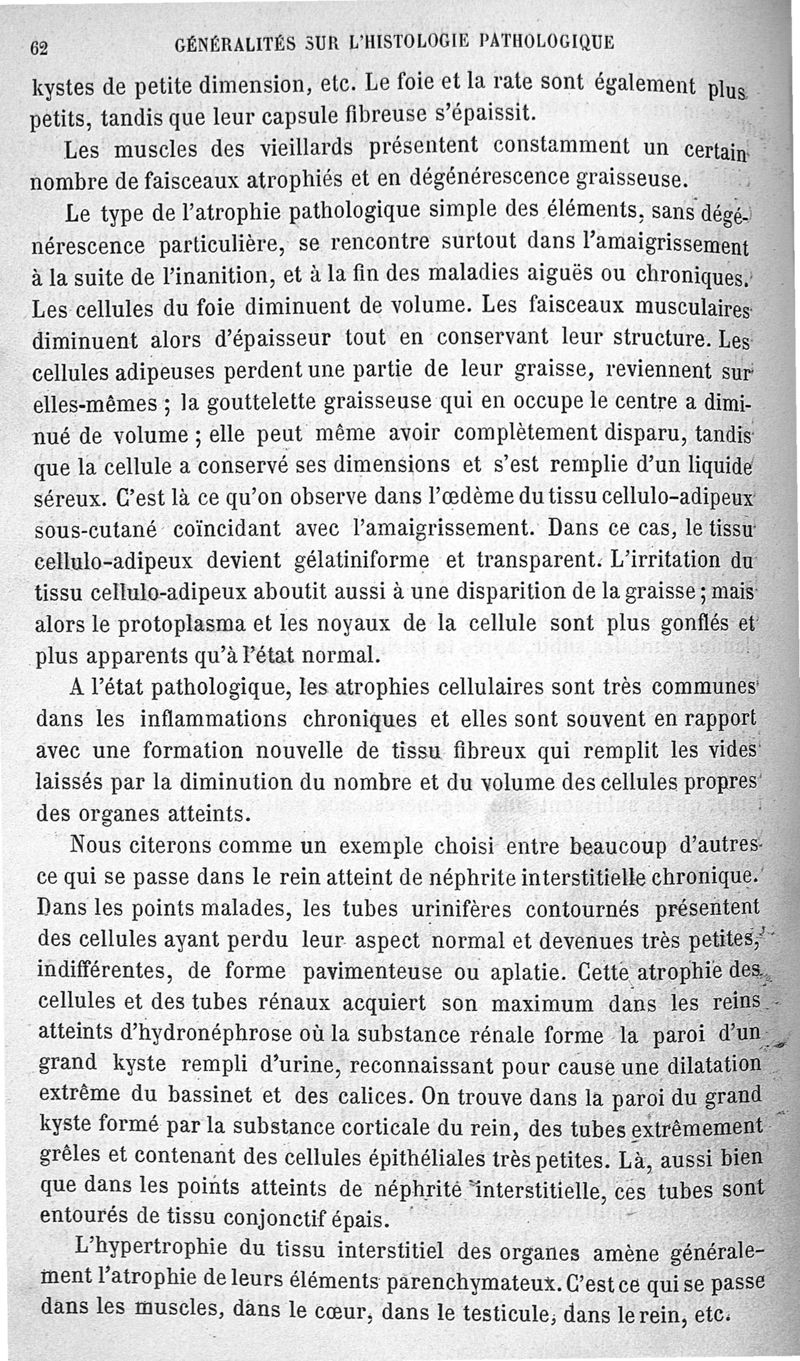 62 GÉNÉRALITÉS SUR L'HISTOLOGIE PATHOLOGIQUE

kystes de petite dimension, etc. Le foie et la rate sont également plus petits, tandis que leur capsule fibreuse s'épaissit.

Les muscles des vieillards présentent constamment un certain nombre de faisceaux atrophiés et en dégénérescence graisseuse.

Le type de l'atrophie pathologique simple des éléments, sans dégénérescence particulière, se rencontre surtout dans l'amaigrissement à la suite de l'inanition, et à la fin des maladies aiguës ou chroniques. Les cellules du foie diminuent de volume. Les faisceaux musculaires diminuent alors d'épaisseur tout en conservant leur structure. Les cellules adipeuses perdent une partie de leur graisse, reviennent sur elles-mêmes ; la gouttelette graisseuse qui en occupe le centre a diminué de volume ; elle peut même avoir complètement disparu, tandis que la cellule a conservé ses dimensions et s'est remplie d'un liquide séreux. C'est là ce qu'on observe dans l'œdème du tissu cellulo-adipeux sous-cutané coïncidant avec l'amaigrissement. Dans ce cas, le tissu cellulo-adipeux devient gélatiniforme et transparent. L'irritation du tissu cellulo-adipeux aboutit aussi à une disparition de la graisse ; mais alors le protoplasma et les noyaux de la cellule sont plus gonflés et plus apparents qu'à l'état normal.

A l'état pathologique, les atrophies cellulaires sont très communes dans les inflammations chroniques et elles sont souvent en rapport avec une formation nouvelle de tissu fibreux qui remplit les vides laissés par la diminution du nombre et du volume des cellules propres des organes atteints.

Nous citerons comme un exemple choisi entre beaucoup d'autres ce qui se passe dans le rein atteint de néphrite interstitielle chronique. Dans les points malades, les tubes urinifères contournés présentent des cellules ayant perdu leur aspect normal et devenues très petites, indifférentes, de forme pavimenteuse ou aplatie. Cette atrophie des cellules et des tubes rénaux acquiert son maximum dans les reins atteints d'hydronéphrose où la substance rénale forme la paroi d'un grand kyste rempli d'urine, reconnaissant pour cause une dilatation extrême du bassinet et des calices. On trouve dans la paroi du grand kyste formé par la substance corticale du rein, des tubes extrêmement grêles et contenant des cellules épithéliales très petites. Là, aussi bien que dans les points atteints de néphrite interstitielle, ces tubes sont entourés de tissu conjonctif épais.

L'hypertrophie du tissu interstitiel des organes amène généralement l'atrophie de leurs éléments parenchymateux. C'est ce qui se passe dans les muscles, dans le cœur, dans le testicule, dans le rein, etc.